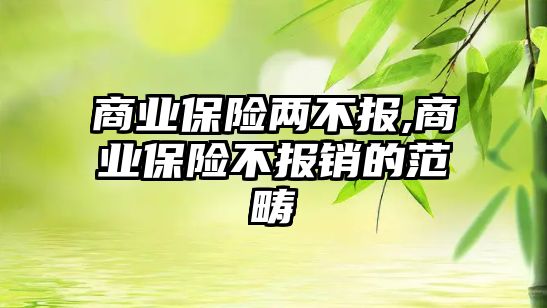 商业保险两不报,商业保险不报销的范畴